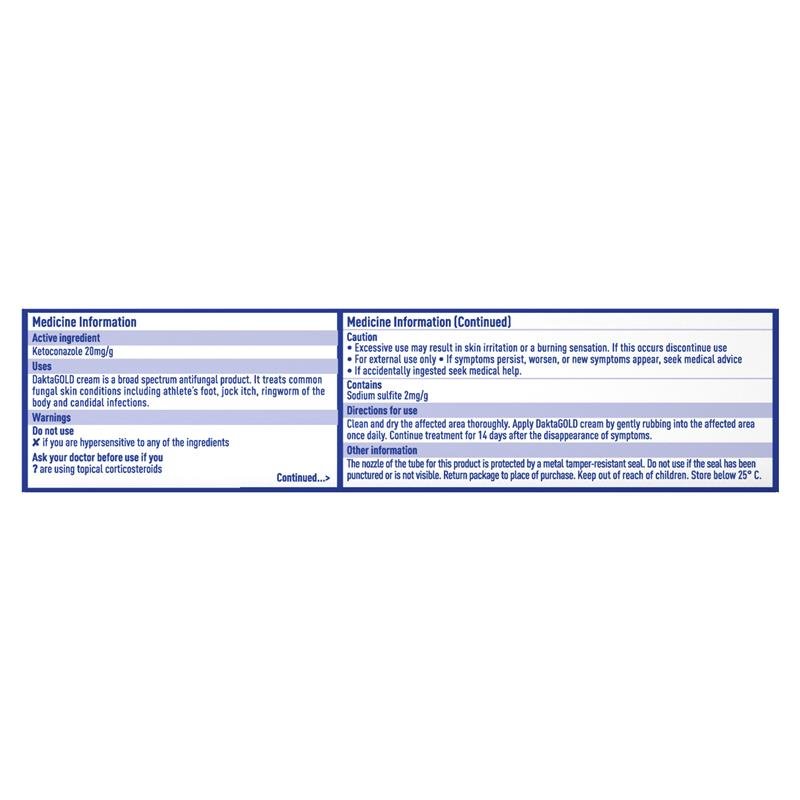 Medicine Information

Active ingredient

Ketoconazole 20mg/g

Uses

DaktaGOLD cream is a broad spectrum antifungal product. It treats common fungal skin conditions including athlete's foot, jock itch, ringworm of the body and candidal infections.

Warnings

Do not use

✗ if you are hypersensitive to any of the ingredients

Ask your doctor before use if you

? are using topical corticosteroids

Continued...>

Medicine Information (Continued)

Caution

• Excessive use may result in skin irritation or a burning sensation. If this occurs discontinue use

• For external use only • If symptoms persist, worsen, or new symptoms appear, seek medical advice

• If accidentally ingested seek medical help.

Contains

Sodium sulfite 2mg/g

Directions for use

Clean and dry the affected area thoroughly. Apply DaktaGOLD cream by gently rubbing into the affected area once daily. Continue treatment for 14 days after the disappearance of symptoms.

Other information

The nozzle of the tube for this product is protected by a metal tamper-resistant seal. Do not use if the seal has been punctured or is not visible. Return package to place of purchase. Keep out of reach of children. Store below 25° C.